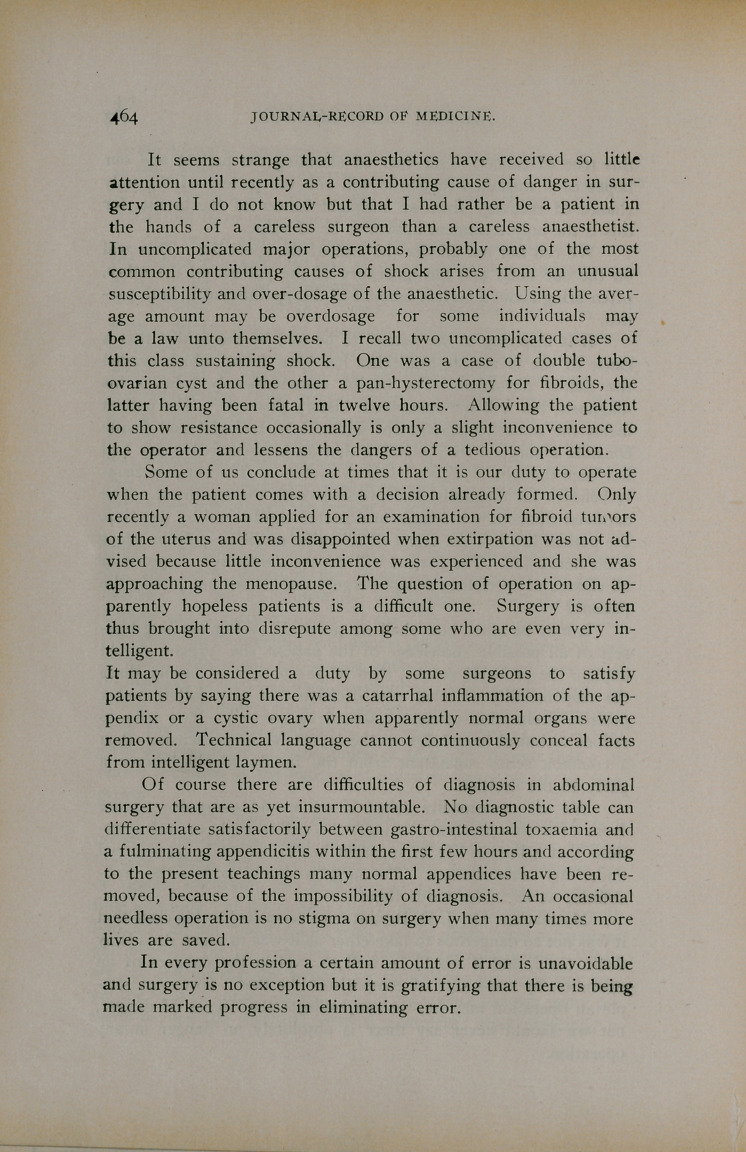 464 JOURNAL-RECORD OF MEDICINE.

It seems strange that anaesthetics have received so little attention until recently as a contributing cause of danger in surgery and I do not know but that I had rather be a patient in the hands of a careless surgeon than a careless anaesthetist. In uncomplicated major operations, probably one of the most common contributing causes of shock arises from an unusual susceptibility and over-dosage of the anaesthetic. Using the average amount may be overdosage for some individuals may be a law unto themselves. I recall two uncomplicated cases of this class sustaining shock. One was a case of double tubo-ovarian cyst and the other a pan-hysterectomy for fibroids, the latter having been fatal in twelve hours. Allowing the patient to show resistance occasionally is only a slight inconvenience to the operator and lessens the dangers of a tedious operation.

Some of us conclude at times that it is our duty to operate when the patient comes with a decision already formed. Only recently a woman applied for an examination for fibroid tumors of the uterus and was disappointed when extirpation was not advised because little inconvenience was experienced and she was approaching the menopause. The question of operation on apparently hopeless patients is a difficult one. Surgery is often thus brought into disrepute among some who are even very intelligent.

It may be considered a duty by some surgeons to satisfy patients by saying there was a catarrhal inflammation of the appendix or a cystic ovary when apparently normal organs were removed. Technical language cannot continuously conceal facts from intelligent laymen.

Of course there are difficulties of diagnosis in abdominal surgery that are as yet insurmountable. No diagnostic table can differentiate satisfactorily between gastro-intestinal toxaemia and a fulminating appendicitis within the first few hours and according to the present teachings many normal appendices have been removed, because of the impossibility of diagnosis. An occasional needless operation is no stigma on surgery when many times more lives are saved.

In every profession a certain amount of error is unavoidable and surgery is no exception but it is gratifying that there is being made marked progress in eliminating error.